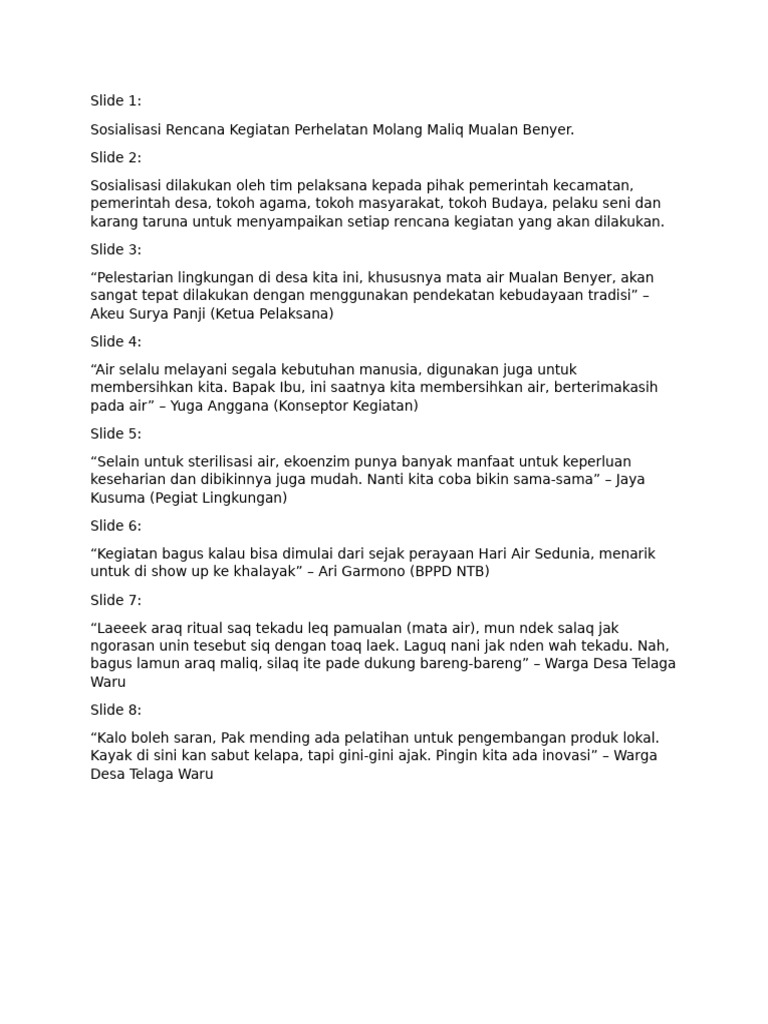 Slide 1:

Sosialisasi Rencana Kegiatan Perhelatan Molang Maliq Mualan Benyer.

Slide 2:

Sosialisasi dilakukan oleh tim pelaksana kepada pihak pemerintah kecamatan, pemerintah desa, tokoh agama, tokoh masyarakat, tokoh Budaya, pelaku seni dan karang taruna untuk menyampaikan setiap rencana kegiatan yang akan dilakukan.

Slide 3:

“Pelestarian lingkungan di desa kita ini, khususnya mata air Mualan Benyer, akan sangat tepat dilakukan dengan menggunakan pendekatan kebudayaan tradisi” – Akeu Surya Panji (Ketua Pelaksana)

Slide 4:

“Air selalu melayani segala kebutuhan manusia, digunakan juga untuk membersihkan kita. Bapak Ibu, ini saatnya kita membersihkan air, berterimakasih pada air” – Yuga Anggana (Konseptor Kegiatan)

Slide 5:

“Selain untuk sterilisasi air, ekoenzim punya banyak manfaat untuk keperluan keseharian dan dibikinnya juga mudah. Nanti kita coba bikin sama-sama” – Jaya Kusuma (Pegiat Lingkungan)

Slide 6:

“Kegiatan bagus kalau bisa dimulai dari sejak perayaan Hari Air Sedunia, menarik untuk di show up ke khalayak” – Ari Garmono (BPPD NTB)

Slide 7:

“Laeeek araq ritual saq tekadu leq pamualan (mata air), mun ndek salaq jak ngorasan unin tesebut siq dengan toaq laek. Laguq nani jak nden wah tekadu. Nah, bagus lamun araq maliq, silaq ite pade dukung bareng-bareng” – Warga Desa Telaga Waru

Slide 8:

“Kalo boleh saran, Pak mending ada pelatihan untuk pengembangan produk lokal. Kayak di sini kan sabut kelapa, tapi gini-gini ajak. Pingin kita ada inovasi” – Warga Desa Telaga Waru